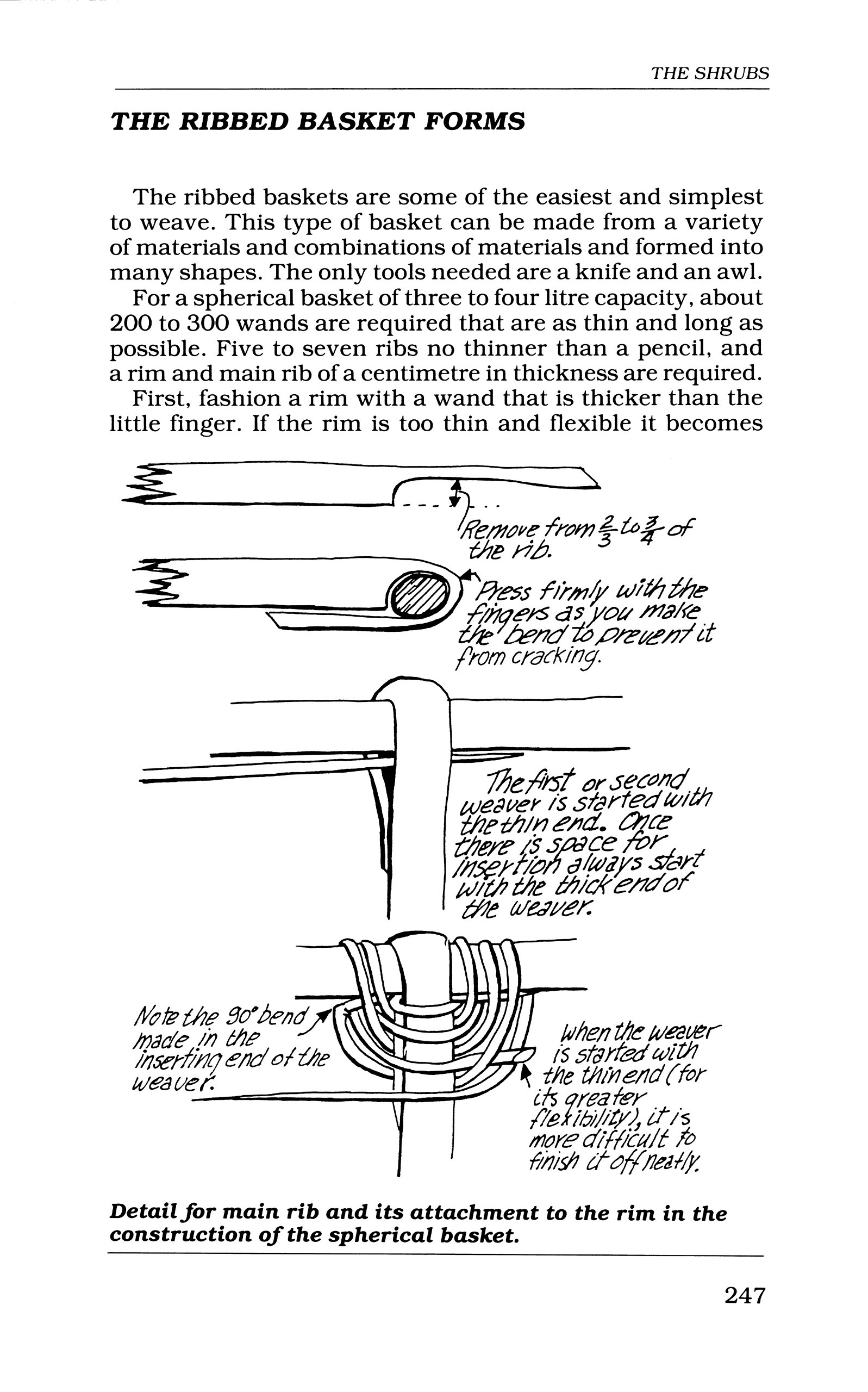 THE SHRUBS

THE RIBBED BASKET FORMS

The ribbed baskets are some of the easiest and simplest to weave. This type of basket can be made from a variety of materials and combinations of materials and formed into many shapes. The only tools needed are a knife and an awl.

For a spherical basket of three to four litre capacity, about 200 to 300 wands are required that are as thin and long as possible. Five to seven ribs no thinner than a pencil, and a rim and main rib of a centimetre in thickness are required.

First, fashion a rim with a wand that is thicker than the little finger. If the rim is too thin and flexible it becomes

Remove from $\frac{2}{3}$ to $\frac{3}{4}$ of the rib.

Press firmly with the fingers as you make the bend to prevent it from cracking.

The first or second weaver is started with the thin end. Once there is space for insertion always start with the thick end of the weaver.

Note the 90° bend made in the inserting end of the weaver.

When the weaver is started with the thin end (for its greater flexibility), it is more difficult to finish it off neatly.

Detail for main rib and its attachment to the rim in the construction of the spherical basket.

247